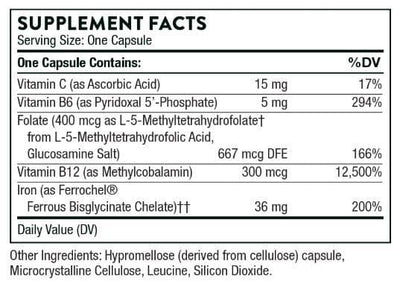 SUPPLEMENT FACTS
Serving Size: One Capsule

| One Capsule Contains: | | %DV |
|---|---|---|
| Vitamin C (as Ascorbic Acid) | 15 mg | 17% |
| Vitamin B6 (as Pyridoxal 5'-Phosphate) | 5 mg | 294% |
| Folate (400 mcg as L-5-Methyltetrahydrofolate† from L-5-Methyltetrahydrofolic Acid, Glucosamine Salt) | 667 mcg DFE | 166% |
| Vitamin B12 (as Methylcobalamin) | 300 mcg | 12,500% |
| Iron (as Ferrochel® Ferrous Bisglycinate Chelate)†† | 36 mg | 200% |

Daily Value (DV)

Other Ingredients: Hypromellose (derived from cellulose) capsule, Microcrystalline Cellulose, Leucine, Silicon Dioxide.